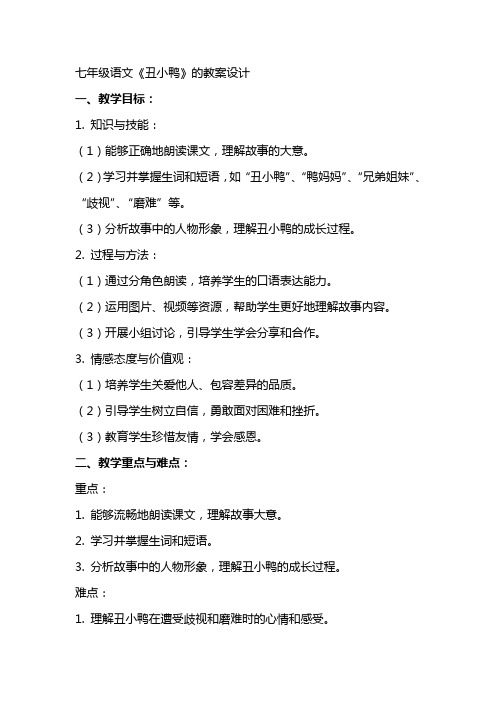 七年级语文《丑小鸭》的教案设计

一、教学目标：

1. 知识与技能：

（1）能够正确地朗读课文，理解故事的大意。

（2）学习并掌握生词和短语，如“丑小鸭”、“鸭妈妈”、“兄弟姐妹”、“歧视”、“磨难”等。

（3）分析故事中的人物形象，理解丑小鸭的成长过程。

2. 过程与方法：

（1）通过分角色朗读，培养学生的口语表达能力。

（2）运用图片、视频等资源，帮助学生更好地理解故事内容。

（3）开展小组讨论，引导学生学会分享和合作。

3. 情感态度与价值观：

（1）培养学生关爱他人、包容差异的品质。

（2）引导学生树立自信，勇敢面对困难和挫折。

（3）教育学生珍惜友情，学会感恩。

二、教学重点与难点：

重点：

1. 能够流畅地朗读课文，理解故事大意。

2. 学习并掌握生词和短语。

3. 分析故事中的人物形象，理解丑小鸭的成长过程。

难点：

1. 理解丑小鸭在遭受歧视和磨难时的心情和感受。